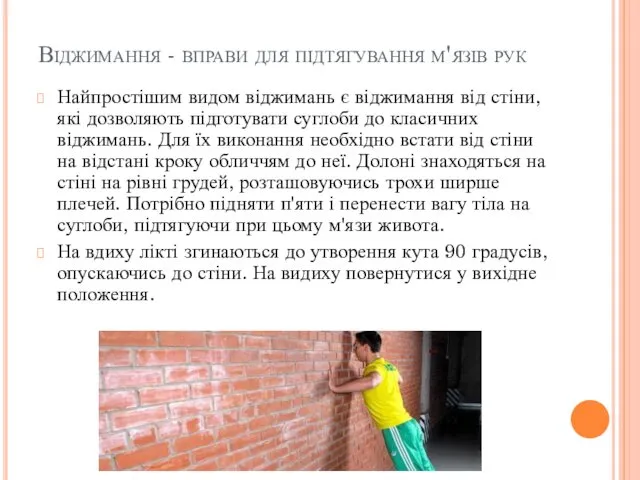 Віджимання - вправи для підтягування м'язів рук

Найпростішим видом віджимань є віджимання від стіни, які дозволяють підготувати суглоби до класичних віджимань. Для їх виконання необхідно встати від стіни на відстані кроку обличчям до неї. Долоні знаходяться на стіні на рівні грудей, розташовуючись трохи ширше плечей. Потрібно підняти п'яти і перенести вагу тіла на суглоби, підтягуючи при цьому м'язи живота.

На вдиху лікті згинаються до утворення кута 90 градусів, опускаючись до стіни. На видиху повернутися у вихідне положення.